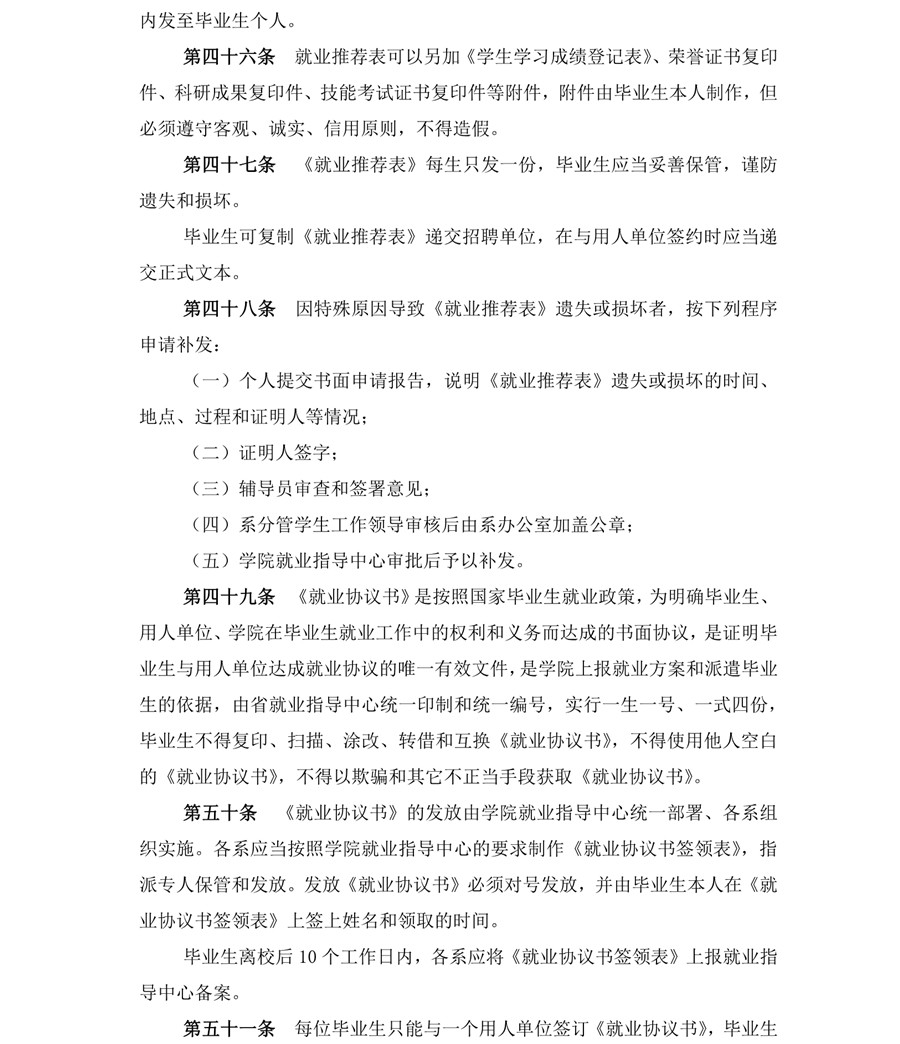 内发至毕业生个人。

第四十六条　就业推荐表可以另加《学生学习成绩登记表》、荣誉证书复印件、科研成果复印件、技能考试证书复印件等附件，附件由毕业生本人制作，但必须遵守客观、诚实、信用原则，不得造假。

第四十七条　《就业推荐表》每生只发一份，毕业生应当妥善保管，谨防遗失和损坏。

毕业生可复制《就业推荐表》递交招聘单位，在与用人单位签约时应当递交正式文本。

第四十八条　因特殊原因导致《就业推荐表》遗失或损坏者，按下列程序申请补发：

（一）个人提交书面申请报告，说明《就业推荐表》遗失或损坏的时间、地点、过程和证明人等情况；

（二）证明人签字；

（三）辅导员审查和签署意见；

（四）系分管学生工作领导审核后由系办公室加盖公章；

（五）学院就业指导中心审批后予以补发。

第四十九条　《就业协议书》是按照国家毕业生就业政策，为明确毕业生、用人单位、学院在毕业生就业工作中的权利和义务而达成的书面协议，是证明毕业生与用人单位达成就业协议的唯一有效文件，是学院上报就业方案和派遣毕业生的依据，由省就业指导中心统一印制和统一编号，实行一生一号、一式四份，毕业生不得复印、扫描、涂改、转借和互换《就业协议书》，不得使用他人空白的《就业协议书》，不得以欺骗和其它不正当手段获取《就业协议书》。

第五十条　《就业协议书》的发放由学院就业指导中心统一部署、各系组织实施。各系应当按照学院就业指导中心的要求制作《就业协议书签领表》，指派专人保管和发放。发放《就业协议书》必须对号发放，并由毕业生本人在《就业协议书签领表》上签上姓名和领取的时间。

毕业生离校后 10 个工作日内，各系应将《就业协议书签领表》上报就业指导中心备案。

第五十一条　每位毕业生只能与一个用人单位签订《就业协议书》，毕业生